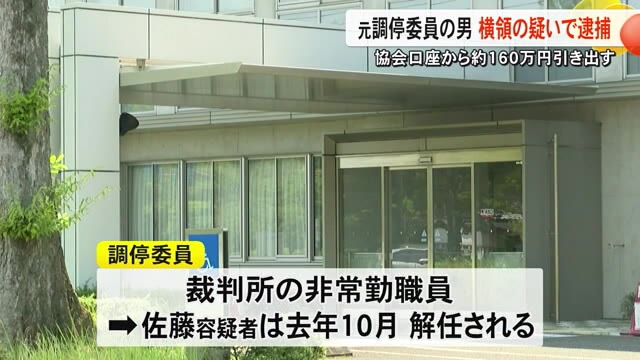 元調停委員の男 横領の疑いで逮捕
協会口座から約160万円引き出す

調停委員
裁判所の非常勤職員
➡佐藤容疑者は去年10月 解任される